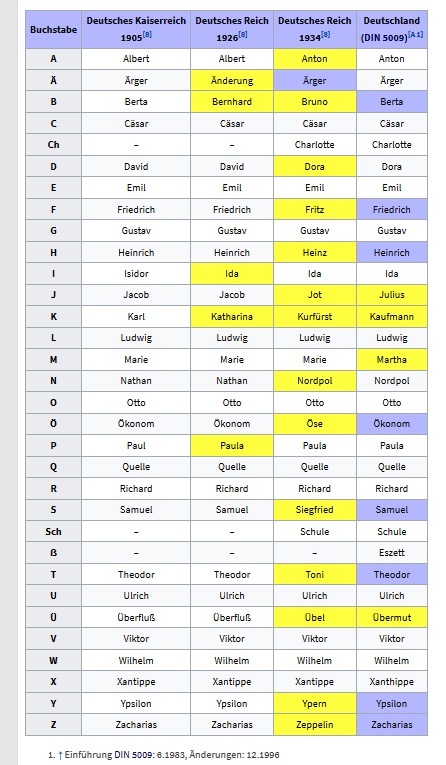 | Buchstabe | Deutsches Kaiserreich 1905[8] | Deutsches Reich 1926[8] | Deutsches Reich 1934[8] | Deutschland (DIN 5009)[A 1] |
|---|---|---|---|---|
| A | Albert | Albert | Anton | Anton |
| Ä | Ärger | Änderung | Ärger | Ärger |
| B | Berta | Bernhard | Bruno | Berta |
| C | Cäsar | Cäsar | Cäsar | Cäsar |
| Ch | – | – | Charlotte | Charlotte |
| D | David | David | Dora | Dora |
| E | Emil | Emil | Emil | Emil |
| F | Friedrich | Friedrich | Fritz | Friedrich |
| G | Gustav | Gustav | Gustav | Gustav |
| H | Heinrich | Heinrich | Heinz | Heinrich |
| I | Isidor | Ida | Ida | Ida |
| J | Jacob | Jacob | Jot | Julius |
| K | Karl | Katharina | Kurfürst | Kaufmann |
| L | Ludwig | Ludwig | Ludwig | Ludwig |
| M | Marie | Marie | Marie | Martha |
| N | Nathan | Nathan | Nordpol | Nordpol |
| O | Otto | Otto | Otto | Otto |
| Ö | Ökonom | Ökonom | Öse | Ökonom |
| P | Paul | Paula | Paula | Paula |
| Q | Quelle | Quelle | Quelle | Quelle |
| R | Richard | Richard | Richard | Richard |
| S | Samuel | Samuel | Siegfried | Samuel |
| Sch | – | – | Schule | Schule |
| ß | – | – | – | Eszett |
| T | Theodor | Theodor | Toni | Theodor |
| U | Ulrich | Ulrich | Ulrich | Ulrich |
| Ü | Überfluß | Überfluß | Übel | Übermut |
| V | Viktor | Viktor | Viktor | Viktor |
| W | Wilhelm | Wilhelm | Wilhelm | Wilhelm |
| X | Xantippe | Xantippe | Xantippe | Xanthippe |
| Y | Ypsilon | Ypsilon | Ypern | Ypsilon |
| Z | Zacharias | Zacharias | Zeppelin | Zacharias |

1. ↑ Einführung DIN 5009: 6.1983, Änderungen: 12.1996